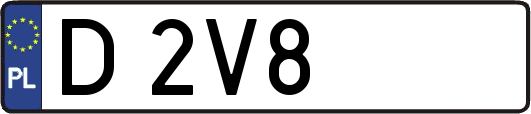 PL
D 2V8